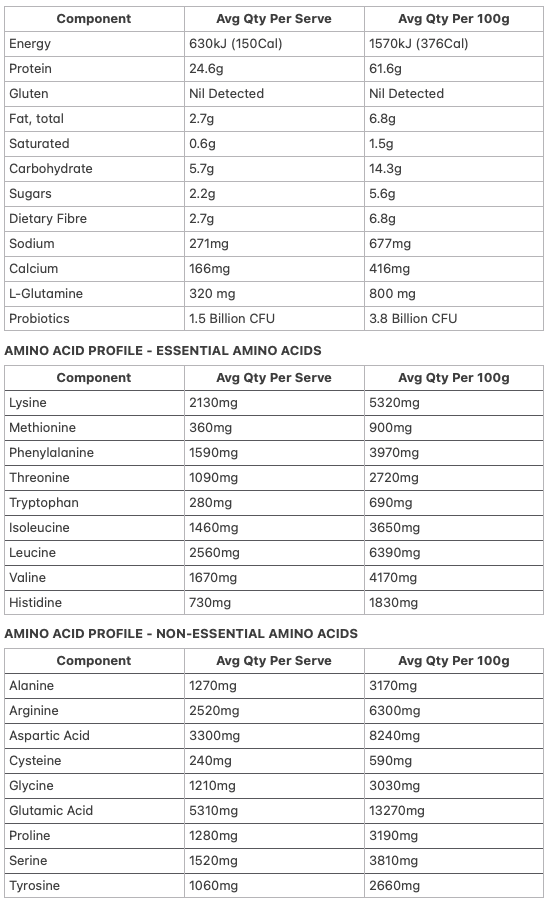 | Component | Avg Qty Per Serve | Avg Qty Per 100g |
|---|---|---|
| Energy | 630kJ (150Cal) | 1570kJ (376Cal) |
| Protein | 24.6g | 61.6g |
| Gluten | Nil Detected | Nil Detected |
| Fat, total | 2.7g | 6.8g |
| Saturated | 0.6g | 1.5g |
| Carbohydrate | 5.7g | 14.3g |
| Sugars | 2.2g | 5.6g |
| Dietary Fibre | 2.7g | 6.8g |
| Sodium | 271mg | 677mg |
| Calcium | 166mg | 416mg |
| L-Glutamine | 320 mg | 800 mg |
| Probiotics | 1.5 Billion CFU | 3.8 Billion CFU |

AMINO ACID PROFILE - ESSENTIAL AMINO ACIDS

| Component | Avg Qty Per Serve | Avg Qty Per 100g |
|---|---|---|
| Lysine | 2130mg | 5320mg |
| Methionine | 360mg | 900mg |
| Phenylalanine | 1590mg | 3970mg |
| Threonine | 1090mg | 2720mg |
| Tryptophan | 280mg | 690mg |
| Isoleucine | 1460mg | 3650mg |
| Leucine | 2560mg | 6390mg |
| Valine | 1670mg | 4170mg |
| Histidine | 730mg | 1830mg |

AMINO ACID PROFILE - NON-ESSENTIAL AMINO ACIDS

| Component | Avg Qty Per Serve | Avg Qty Per 100g |
|---|---|---|
| Alanine | 1270mg | 3170mg |
| Arginine | 2520mg | 6300mg |
| Aspartic Acid | 3300mg | 8240mg |
| Cysteine | 240mg | 590mg |
| Glycine | 1210mg | 3030mg |
| Glutamic Acid | 5310mg | 13270mg |
| Proline | 1280mg | 3190mg |
| Serine | 1520mg | 3810mg |
| Tyrosine | 1060mg | 2660mg |